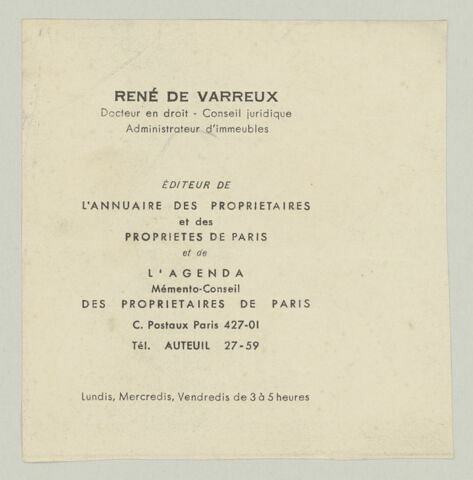 RENÉ DE VARREUX
Docteur en droit - Conseil juridique
Administrateur d'immeubles

ÉDITEUR DE
L'ANNUAIRE DES PROPRIETAIRES
et des
PROPRIETES DE PARIS
et de
L'AGENDA
Mémento-Conseil
DES PROPRIETAIRES DE PARIS
C. Postaux Paris 427-01
Tél. AUTEUIL 27-59

Lundis, Mercredis, Vendredis de 3 à 5 heures